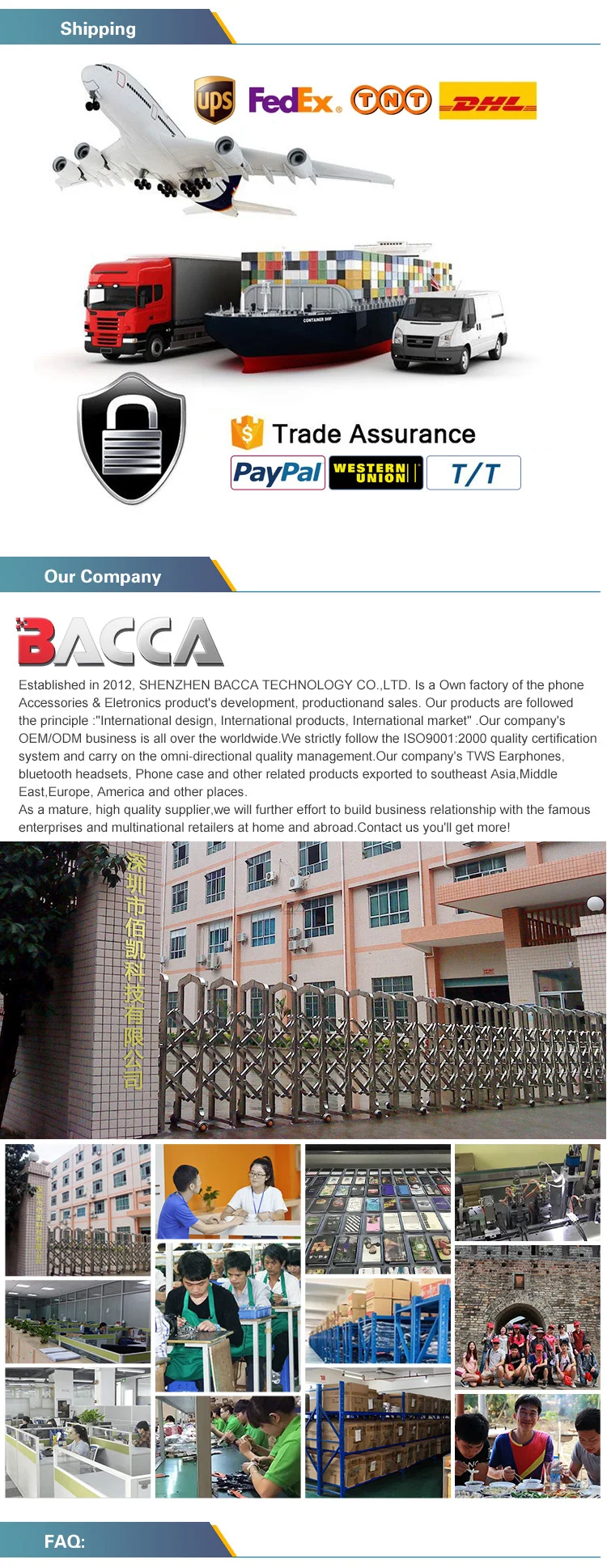 Shipping

ups FedEx. TNT DHL

CONTAINER SHIP

Trade Assurance

PayPal WESTERN UNION T/T

Our Company

BACCA

Established in 2012, SHENZHEN BACCA TECHNOLOGY CO.,LTD. Is a Own factory of the phone Accessories & Eletronics product's development, productionand sales. Our products are followed the principle :"International design, International products, International market" .Our company's OEM/ODM business is all over the worldwide.We strictly follow the ISO9001:2000 quality certification system and carry on the omni-directional quality management.Our company's TWS Earphones, bluetooth headsets, Phone case and other related products exported to southeast Asia,Middle East,Europe, America and other places.
As a mature, high quality supplier,we will further effort to build business relationship with the famous enterprises and multinational retailers at home and abroad.Contact us you'll get more!

深圳市佰凯科技有限公司

FAQ: